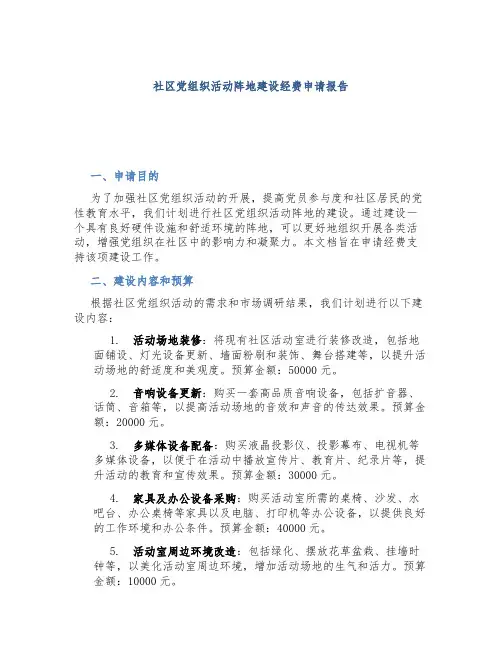 社区党组织活动阵地建设经费申请报告

一、申请目的

为了加强社区党组织活动的开展，提高党员参与度和社区居民的党性教育水平，我们计划进行社区党组织活动阵地的建设。通过建设一个具有良好硬件设施和舒适环境的阵地，可以更好地组织开展各类活动，增强党组织在社区中的影响力和凝聚力。本文档旨在申请经费支持该项建设工作。

二、建设内容和预算

根据社区党组织活动的需求和市场调研结果，我们计划进行以下建设内容：

1. 活动场地装修：将现有社区活动室进行装修改造，包括地面铺设、灯光设备更新、墙面粉刷和装饰、舞台搭建等，以提升活动场地的舒适度和美观度。预算金额：50000 元。

2. 音响设备更新：购买一套高品质音响设备，包括扩音器、话筒、音箱等，以提高活动场地的音效和声音的传达效果。预算金额：20000 元。

3. 多媒体设备配备：购买液晶投影仪、投影幕布、电视机等多媒体设备，以便于在活动中播放宣传片、教育片、纪录片等，提升活动的教育和宣传效果。预算金额：30000 元。

4. 家具及办公设备采购：购买活动室所需的桌椅、沙发、水吧台、办公桌椅等家具以及电脑、打印机等办公设备，以提供良好的工作环境和办公条件。预算金额：40000 元。

5. 活动室周边环境改造：包括绿化、摆放花草盆栽、挂墙时钟等，以美化活动室周边环境，增加活动场地的生气和活力。预算金额：10000 元。